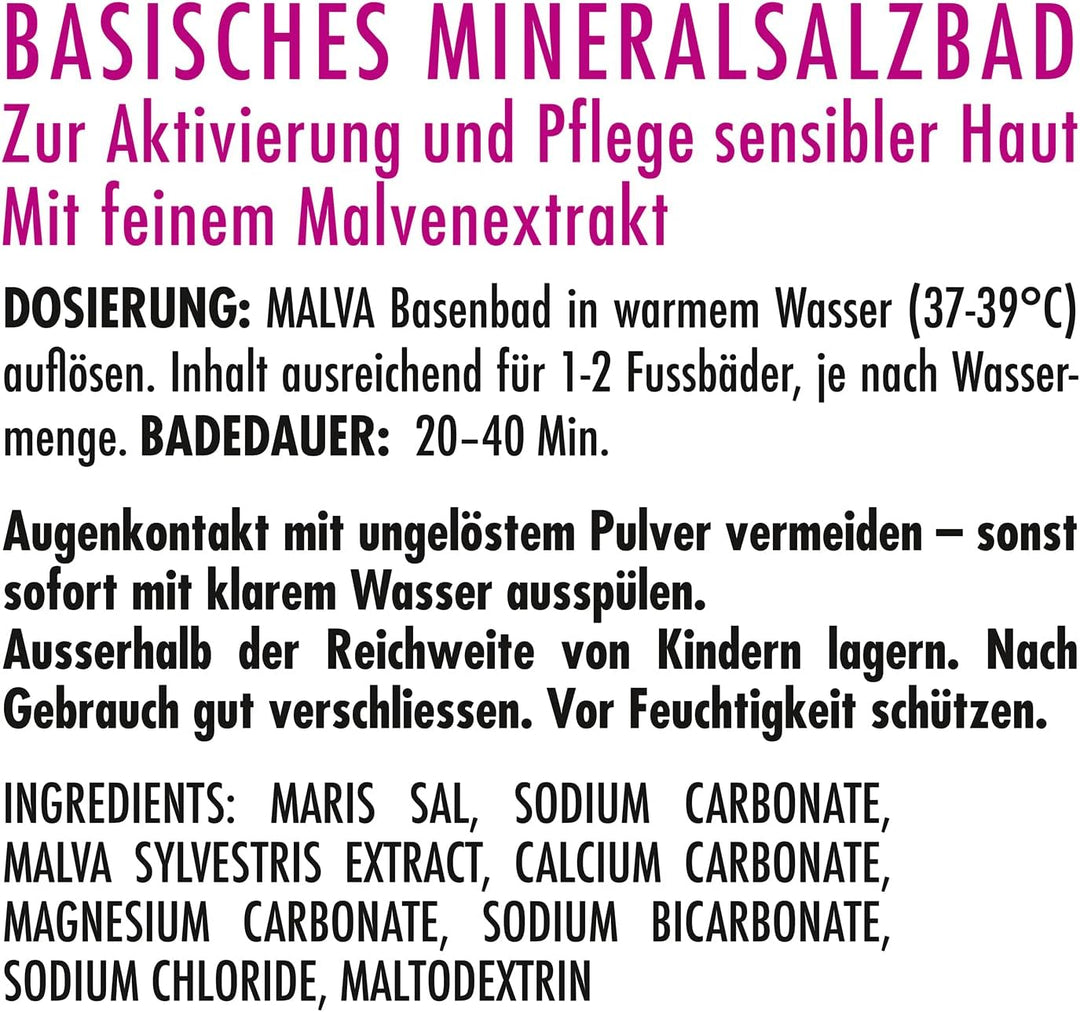 BASISCHES MINERALSALZBAD
Zur Aktivierung und Pflege sensibler Haut
Mit feinem Malvenextrakt

DOSIERUNG: MALVA Basenbad in warmem Wasser (37-39°C) auflösen. Inhalt ausreichend für 1-2 Fussbäder, je nach Wassermenge. BADEDAUER: 20–40 Min.

Augenkontakt mit ungelöstem Pulver vermeiden – sonst sofort mit klarem Wasser ausspülen.
Ausserhalb der Reichweite von Kindern lagern. Nach Gebrauch gut verschliessen. Vor Feuchtigkeit schützen.

INGREDIENTS: MARIS SAL, SODIUM CARBONATE, MALVA SYLVESTRIS EXTRACT, CALCIUM CARBONATE, MAGNESIUM CARBONATE, SODIUM BICARBONATE, SODIUM CHLORIDE, MALTODEXTRIN